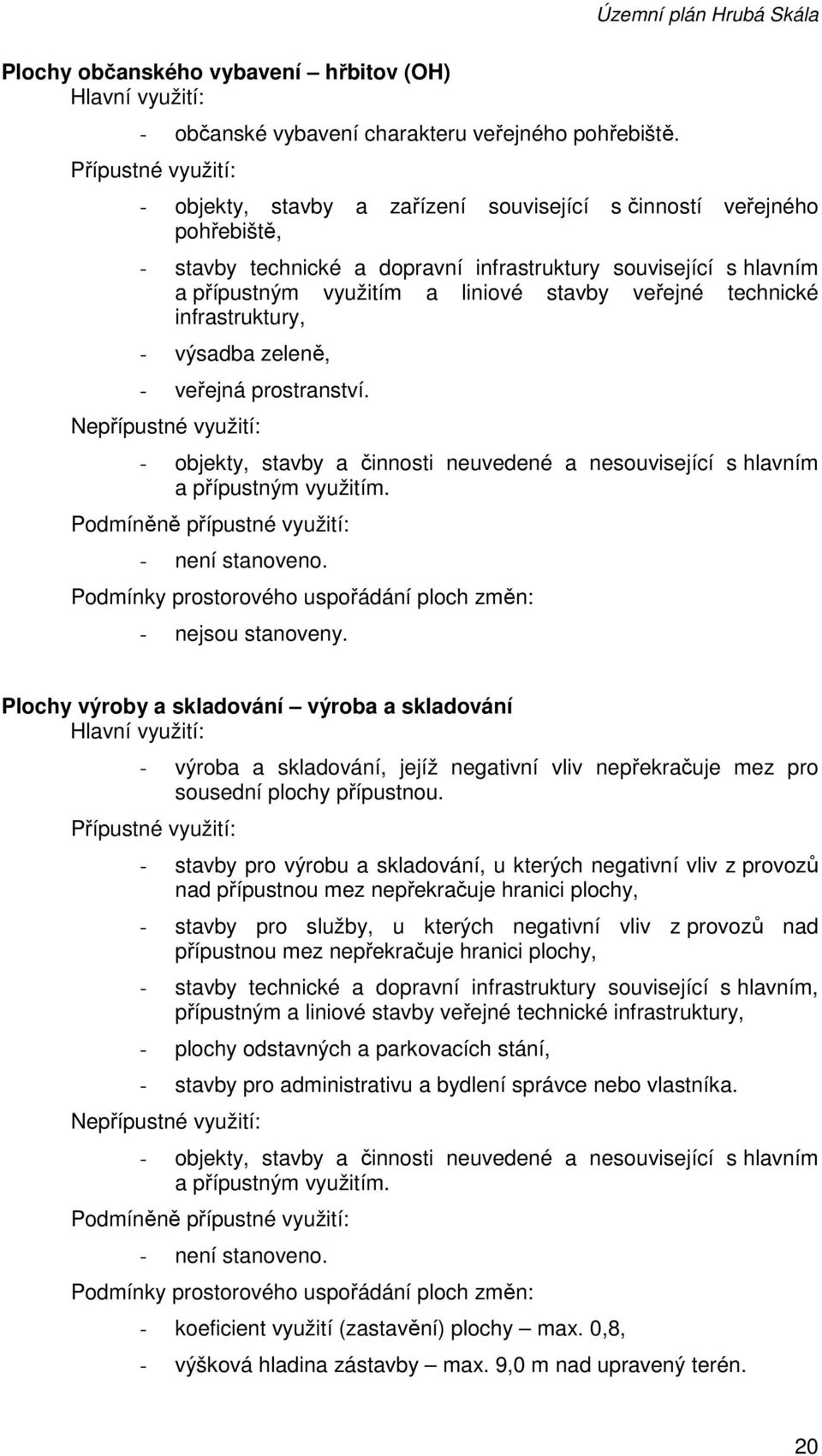 Územní plán Hrubá Skála

Plochy občanského vybavení – hřbitov (OH)
Hlavní využití:

- občanské vybavení charakteru veřejného pohřebiště.

Přípustné využití:

- objekty, stavby a zařízení související s činností veřejného pohřebiště,
- stavby technické a dopravní infrastruktury související s hlavním a přípustným využitím a liniové stavby veřejné technické infrastruktury,
- výsadba zeleně,
- veřejná prostranství.

Nepřípustné využití:

- objekty, stavby a činnosti neuvedené a nesouvisející s hlavním a přípustným využitím.

Podmíněně přípustné využití:

- není stanoveno.

Podmínky prostorového uspořádání ploch změn:

- nejsou stanoveny.

Plochy výroby a skladování – výroba a skladování
Hlavní využití:

- výroba a skladování, jejíž negativní vliv nepřekračuje mez pro sousední plochy přípustnou.

Přípustné využití:

- stavby pro výrobu a skladování, u kterých negativní vliv z provozů nad přípustnou mez nepřekračuje hranici plochy,
- stavby pro služby, u kterých negativní vliv z provozů nad přípustnou mez nepřekračuje hranici plochy,
- stavby technické a dopravní infrastruktury související s hlavním, přípustným a liniové stavby veřejné technické infrastruktury,
- plochy odstavných a parkovacích stání,
- stavby pro administrativu a bydlení správce nebo vlastníka.

Nepřípustné využití:

- objekty, stavby a činnosti neuvedené a nesouvisející s hlavním a přípustným využitím.

Podmíněně přípustné využití:

- není stanoveno.

Podmínky prostorového uspořádání ploch změn:

- koeficient využití (zastavění) plochy – max. 0,8,
- výšková hladina zástavby – max. 9,0 m nad upravený terén.

20